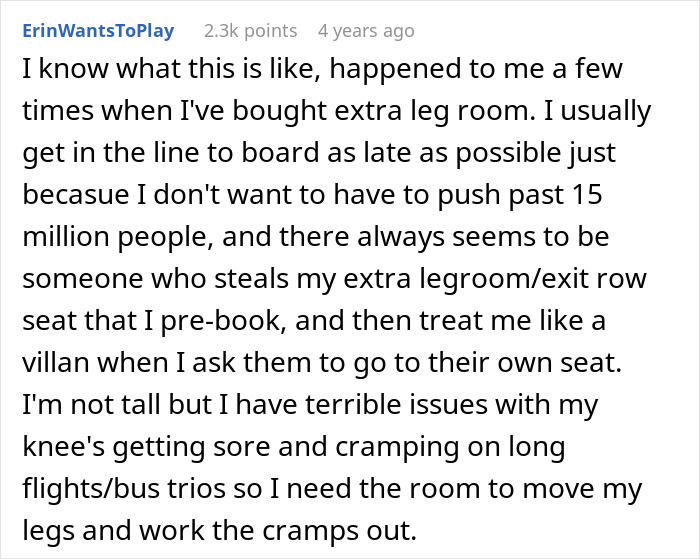 ErinWantsToPlay 2.3k points 4 years ago

I know what this is like, happened to me a few times when I've bought extra leg room. I usually get in the line to board as late as possible just becasue I don't want to have to push past 15 million people, and there always seems to be someone who steals my extra legroom/exit row seat that I pre-book, and then treat me like a villan when I ask them to go to their own seat. I'm not tall but I have terrible issues with my knee's getting sore and cramping on long flights/bus trios so I need the room to move my legs and work the cramps out.